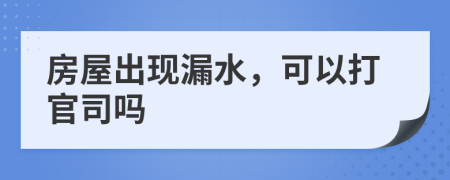 房屋出现漏水，可以打官司吗